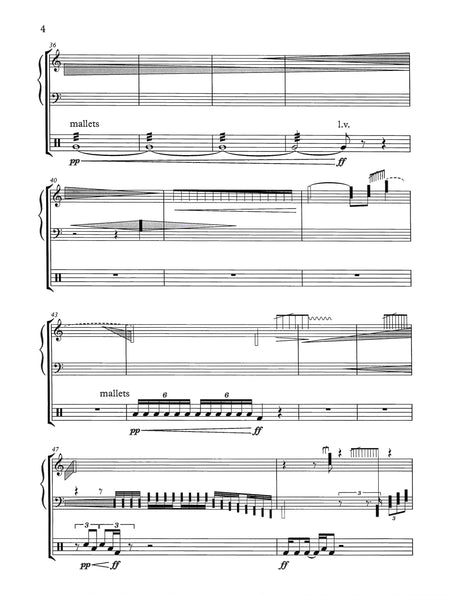 4

36

mallets

l.v.

pp

ff

40

43

mallets

6

6

pp

ff

47

3

3

3

3

pp

ff

ff